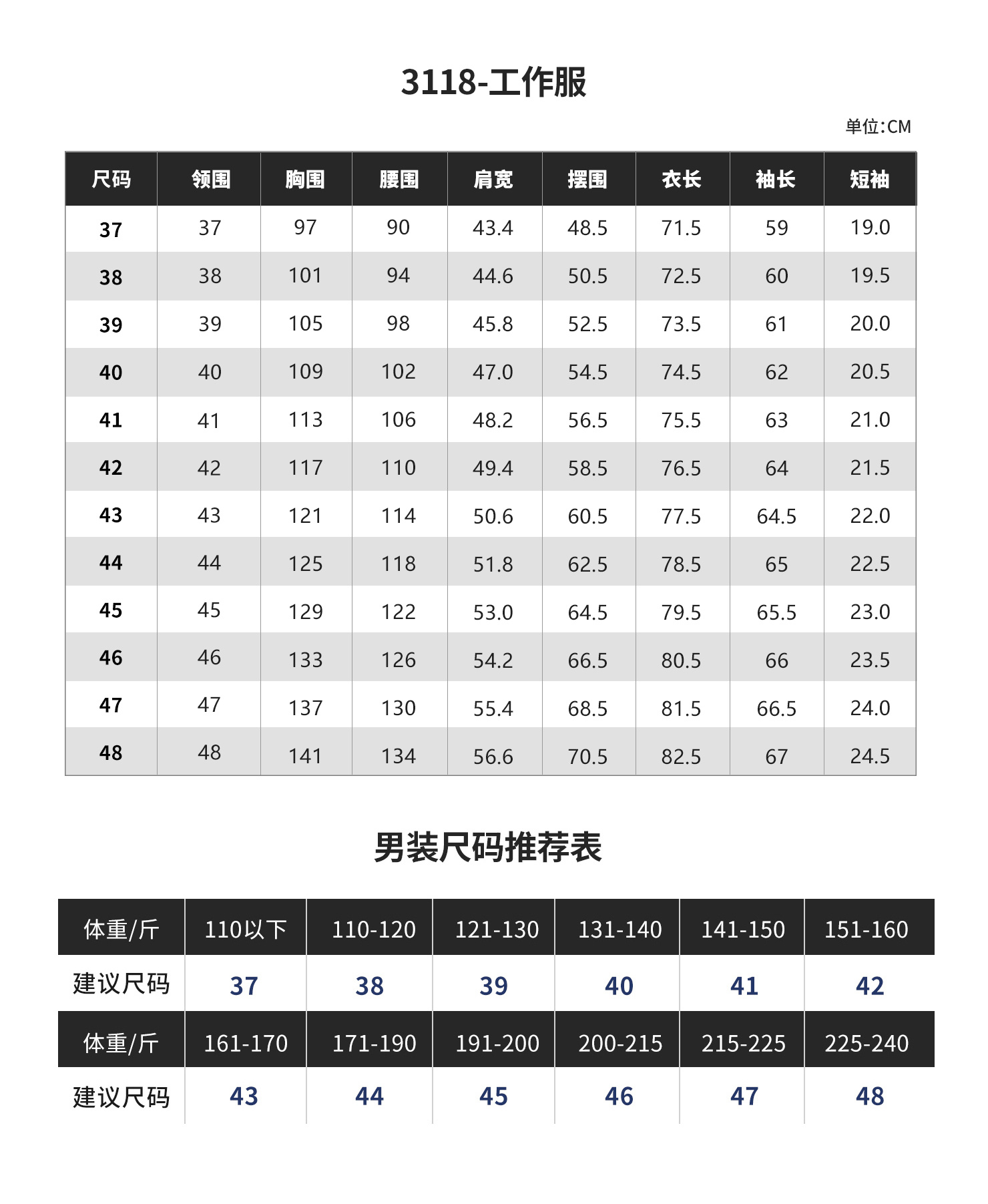 3118-工作服

单位:CM

| 尺码 | 领围 | 胸围 | 腰围 | 肩宽 | 摆围 | 衣长 | 袖长 | 短袖 |
|---|---|---|---|---|---|---|---|---|
| 37 | 37 | 97 | 90 | 43.4 | 48.5 | 71.5 | 59 | 19.0 |
| 38 | 38 | 101 | 94 | 44.6 | 50.5 | 72.5 | 60 | 19.5 |
| 39 | 39 | 105 | 98 | 45.8 | 52.5 | 73.5 | 61 | 20.0 |
| 40 | 40 | 109 | 102 | 47.0 | 54.5 | 74.5 | 62 | 20.5 |
| 41 | 41 | 113 | 106 | 48.2 | 56.5 | 75.5 | 63 | 21.0 |
| 42 | 42 | 117 | 110 | 49.4 | 58.5 | 76.5 | 64 | 21.5 |
| 43 | 43 | 121 | 114 | 50.6 | 60.5 | 77.5 | 64.5 | 22.0 |
| 44 | 44 | 125 | 118 | 51.8 | 62.5 | 78.5 | 65 | 22.5 |
| 45 | 45 | 129 | 122 | 53.0 | 64.5 | 79.5 | 65.5 | 23.0 |
| 46 | 46 | 133 | 126 | 54.2 | 66.5 | 80.5 | 66 | 23.5 |
| 47 | 47 | 137 | 130 | 55.4 | 68.5 | 81.5 | 66.5 | 24.0 |
| 48 | 48 | 141 | 134 | 56.6 | 70.5 | 82.5 | 67 | 24.5 |

男装尺码推荐表

| 体重/斤 | 110以下 | 110-120 | 121-130 | 131-140 | 141-150 | 151-160 |
|---|---|---|---|---|---|---|
| 建议尺码 | 37 | 38 | 39 | 40 | 41 | 42 |
| 体重/斤 | 161-170 | 171-190 | 191-200 | 200-215 | 215-225 | 225-240 |
| 建议尺码 | 43 | 44 | 45 | 46 | 47 | 48 |